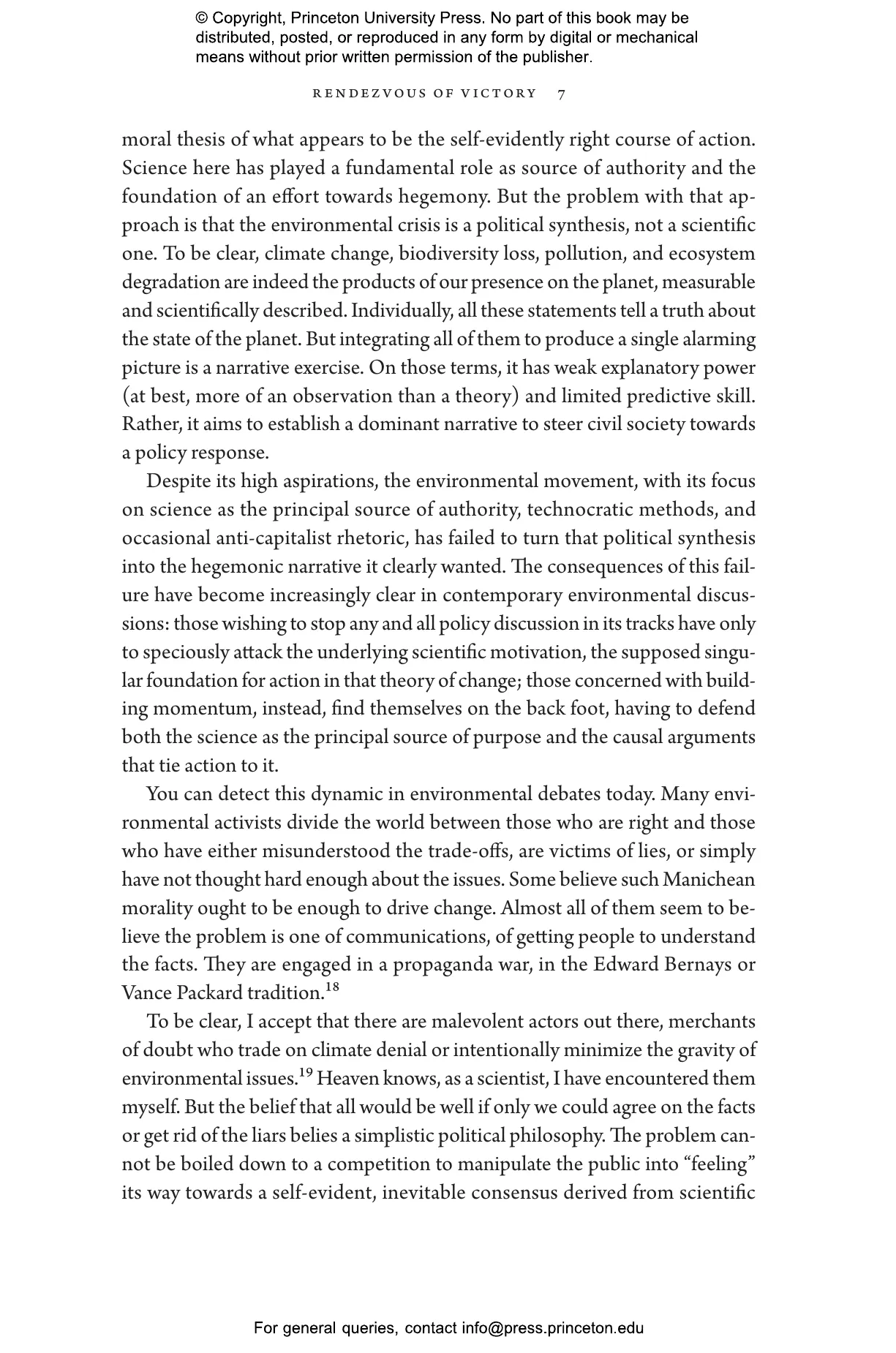 © Copyright, Princeton University Press. No part of this book may be distributed, posted, or reproduced in any form by digital or mechanical means without prior written permission of the publisher.

RENDEZVOUS OF VICTORY 7

moral thesis of what appears to be the self-evidently right course of action. Science here has played a fundamental role as source of authority and the foundation of an effort towards hegemony. But the problem with that approach is that the environmental crisis is a political synthesis, not a scientific one. To be clear, climate change, biodiversity loss, pollution, and ecosystem degradation are indeed the products of our presence on the planet, measurable and scientifically described. Individually, all these statements tell a truth about the state of the planet. But integrating all of them to produce a single alarming picture is a narrative exercise. On those terms, it has weak explanatory power (at best, more of an observation than a theory) and limited predictive skill. Rather, it aims to establish a dominant narrative to steer civil society towards a policy response.

Despite its high aspirations, the environmental movement, with its focus on science as the principal source of authority, technocratic methods, and occasional anti-capitalist rhetoric, has failed to turn that political synthesis into the hegemonic narrative it clearly wanted. The consequences of this failure have become increasingly clear in contemporary environmental discussions: those wishing to stop any and all policy discussion in its tracks have only to speciously attack the underlying scientific motivation, the supposed singular foundation for action in that theory of change; those concerned with building momentum, instead, find themselves on the back foot, having to defend both the science as the principal source of purpose and the causal arguments that tie action to it.

You can detect this dynamic in environmental debates today. Many environmental activists divide the world between those who are right and those who have either misunderstood the trade-offs, are victims of lies, or simply have not thought hard enough about the issues. Some believe such Manichean morality ought to be enough to drive change. Almost all of them seem to believe the problem is one of communications, of getting people to understand the facts. They are engaged in a propaganda war, in the Edward Bernays or Vance Packard tradition.$^{18}$

To be clear, I accept that there are malevolent actors out there, merchants of doubt who trade on climate denial or intentionally minimize the gravity of environmental issues.$^{19}$ Heaven knows, as a scientist, I have encountered them myself. But the belief that all would be well if only we could agree on the facts or get rid of the liars belies a simplistic political philosophy. The problem cannot be boiled down to a competition to manipulate the public into “feeling” its way towards a self-evident, inevitable consensus derived from scientific

For general queries, contact info@press.princeton.edu